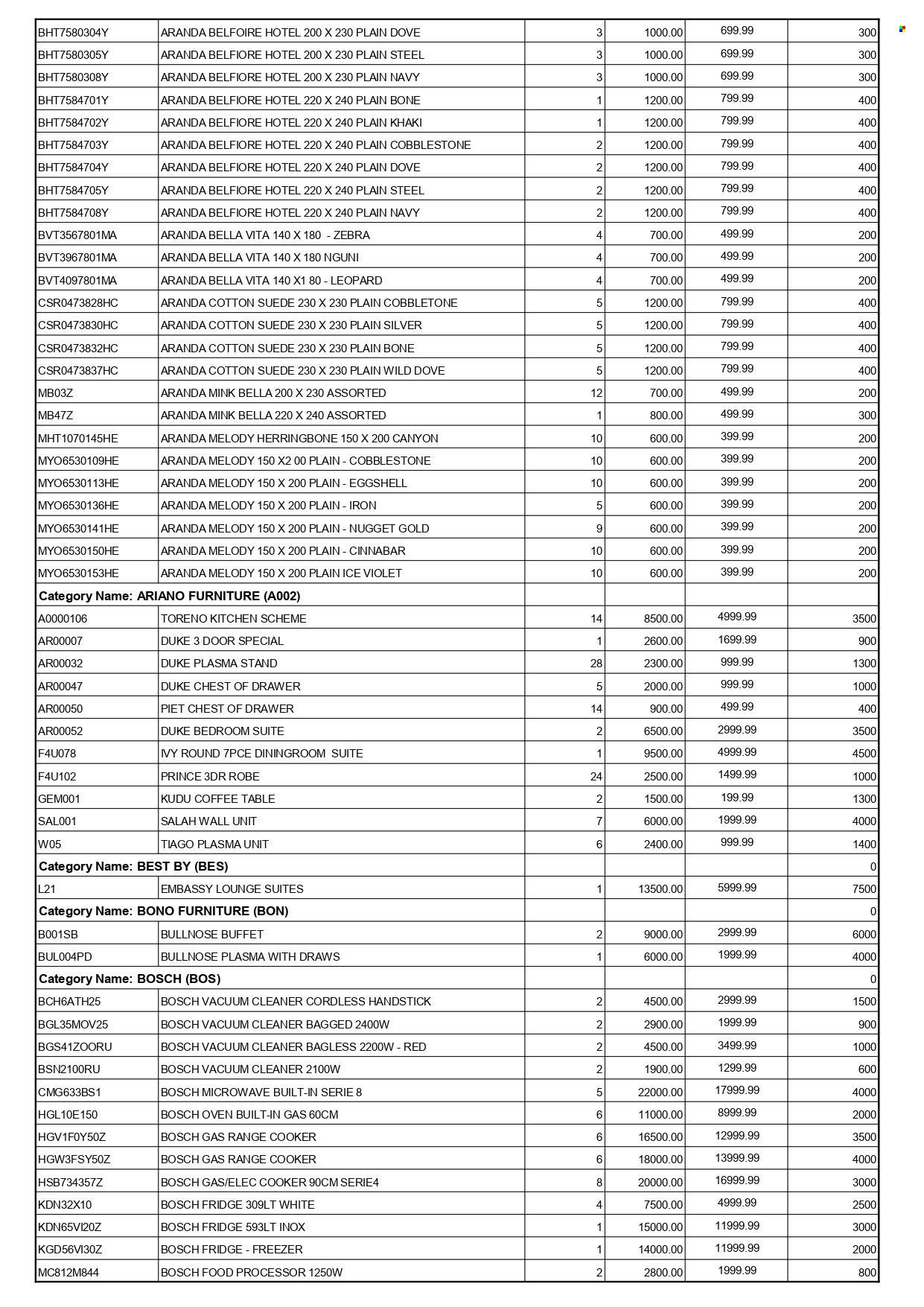 | | | | | | |
|---|---|---|---|---|---|
| BHT7580304Y | ARANDA BELFOIRE HOTEL 200 X 230 PLAIN DOVE | 3 | 1000.00 | 699.99 | 300 |
| BHT7580305Y | ARANDA BELFIORE HOTEL 200 X 230 PLAIN STEEL | 3 | 1000.00 | 699.99 | 300 |
| BHT7580308Y | ARANDA BELFIORE HOTEL 200 X 230 PLAIN NAVY | 3 | 1000.00 | 699.99 | 300 |
| BHT7584701Y | ARANDA BELFIORE HOTEL 220 X 240 PLAIN BONE | 1 | 1200.00 | 799.99 | 400 |
| BHT7584702Y | ARANDA BELFIORE HOTEL 220 X 240 PLAIN KHAKI | 1 | 1200.00 | 799.99 | 400 |
| BHT7584703Y | ARANDA BELFIORE HOTEL 220 X 240 PLAIN COBBLESTONE | 2 | 1200.00 | 799.99 | 400 |
| BHT7584704Y | ARANDA BELFIORE HOTEL 220 X 240 PLAIN DOVE | 2 | 1200.00 | 799.99 | 400 |
| BHT7584705Y | ARANDA BELFIORE HOTEL 220 X 240 PLAIN STEEL | 2 | 1200.00 | 799.99 | 400 |
| BHT7584708Y | ARANDA BELFIORE HOTEL 220 X 240 PLAIN NAVY | 2 | 1200.00 | 799.99 | 400 |
| BVT3567801MA | ARANDA BELLA VITA 140 X 180 - ZEBRA | 4 | 700.00 | 499.99 | 200 |
| BVT3967801MA | ARANDA BELLA VITA 140 X 180 NGUNI | 4 | 700.00 | 499.99 | 200 |
| BVT4097801MA | ARANDA BELLA VITA 140 X1 80 - LEOPARD | 4 | 700.00 | 499.99 | 200 |
| CSR0473828HC | ARANDA COTTON SUEDE 230 X 230 PLAIN COBBLETONE | 5 | 1200.00 | 799.99 | 400 |
| CSR0473830HC | ARANDA COTTON SUEDE 230 X 230 PLAIN SILVER | 5 | 1200.00 | 799.99 | 400 |
| CSR0473832HC | ARANDA COTTON SUEDE 230 X 230 PLAIN BONE | 5 | 1200.00 | 799.99 | 400 |
| CSR0473837HC | ARANDA COTTON SUEDE 230 X 230 PLAIN WILD DOVE | 5 | 1200.00 | 799.99 | 400 |
| MB03Z | ARANDA MINK BELLA 200 X 230 ASSORTED | 12 | 700.00 | 499.99 | 200 |
| MB47Z | ARANDA MINK BELLA 220 X 240 ASSORTED | 1 | 800.00 | 499.99 | 300 |
| MHT1070145HE | ARANDA MELODY HERRINGBONE 150 X 200 CANYON | 10 | 600.00 | 399.99 | 200 |
| MYO6530109HE | ARANDA MELODY 150 X2 00 PLAIN - COBBLESTONE | 10 | 600.00 | 399.99 | 200 |
| MYO6530113HE | ARANDA MELODY 150 X 200 PLAIN - EGGSHELL | 10 | 600.00 | 399.99 | 200 |
| MYO6530136HE | ARANDA MELODY 150 X 200 PLAIN - IRON | 5 | 600.00 | 399.99 | 200 |
| MYO6530141HE | ARANDA MELODY 150 X 200 PLAIN - NUGGET GOLD | 9 | 600.00 | 399.99 | 200 |
| MYO6530150HE | ARANDA MELODY 150 X 200 PLAIN - CINNABAR | 10 | 600.00 | 399.99 | 200 |
| MYO6530153HE | ARANDA MELODY 150 X 200 PLAIN ICE VIOLET | 10 | 600.00 | 399.99 | 200 |
| Category Name: ARIANO FURNITURE (A002) | | | | | |
| A0000106 | TORENO KITCHEN SCHEME | 14 | 8500.00 | 4999.99 | 3500 |
| AR00007 | DUKE 3 DOOR SPECIAL | 1 | 2600.00 | 1699.99 | 900 |
| AR00032 | DUKE PLASMA STAND | 28 | 2300.00 | 999.99 | 1300 |
| AR00047 | DUKE CHEST OF DRAWER | 5 | 2000.00 | 999.99 | 1000 |
| AR00050 | PIET CHEST OF DRAWER | 14 | 900.00 | 499.99 | 400 |
| AR00052 | DUKE BEDROOM SUITE | 2 | 6500.00 | 2999.99 | 3500 |
| F4U078 | IVY ROUND 7PCE DININGROOM SUITE | 1 | 9500.00 | 4999.99 | 4500 |
| F4U102 | PRINCE 3DR ROBE | 24 | 2500.00 | 1499.99 | 1000 |
| GEM001 | KUDU COFFEE TABLE | 2 | 1500.00 | 199.99 | 1300 |
| SAL001 | SALAH WALL UNIT | 7 | 6000.00 | 1999.99 | 4000 |
| W05 | TIAGO PLASMA UNIT | 6 | 2400.00 | 999.99 | 1400 |
| Category Name: BEST BY (BES) | | | | | 0 |
| L21 | EMBASSY LOUNGE SUITES | 1 | 13500.00 | 5999.99 | 7500 |
| Category Name: BONO FURNITURE (BON) | | | | | 0 |
| B001SB | BULLNOSE BUFFET | 2 | 9000.00 | 2999.99 | 6000 |
| BUL004PD | BULLNOSE PLASMA WITH DRAWS | 1 | 6000.00 | 1999.99 | 4000 |
| Category Name: BOSCH (BOS) | | | | | 0 |
| BCH6ATH25 | BOSCH VACUUM CLEANER CORDLESS HANDSTICK | 2 | 4500.00 | 2999.99 | 1500 |
| BGL35MOV25 | BOSCH VACUUM CLEANER BAGGED 2400W | 2 | 2900.00 | 1999.99 | 900 |
| BGS41ZOORU | BOSCH VACUUM CLEANER BAGLESS 2200W - RED | 2 | 4500.00 | 3499.99 | 1000 |
| BSN2100RU | BOSCH VACUUM CLEANER 2100W | 2 | 1900.00 | 1299.99 | 600 |
| CMG633BS1 | BOSCH MICROWAVE BUILT-IN SERIE 8 | 5 | 22000.00 | 17999.99 | 4000 |
| HGL10E150 | BOSCH OVEN BUILT-IN GAS 60CM | 6 | 11000.00 | 8999.99 | 2000 |
| HGV1F0Y50Z | BOSCH GAS RANGE COOKER | 6 | 16500.00 | 12999.99 | 3500 |
| HGW3FSY50Z | BOSCH GAS RANGE COOKER | 6 | 18000.00 | 13999.99 | 4000 |
| HSB734357Z | BOSCH GAS/ELEC COOKER 90CM SERIE4 | 8 | 20000.00 | 16999.99 | 3000 |
| KDN32X10 | BOSCH FRIDGE 309LT WHITE | 4 | 7500.00 | 4999.99 | 2500 |
| KDN65VI20Z | BOSCH FRIDGE 593LT INOX | 1 | 15000.00 | 11999.99 | 3000 |
| KGD56VI30Z | BOSCH FRIDGE - FREEZER | 1 | 14000.00 | 11999.99 | 2000 |
| MC812M844 | BOSCH FOOD PROCESSOR 1250W | 2 | 2800.00 | 1999.99 | 800 |